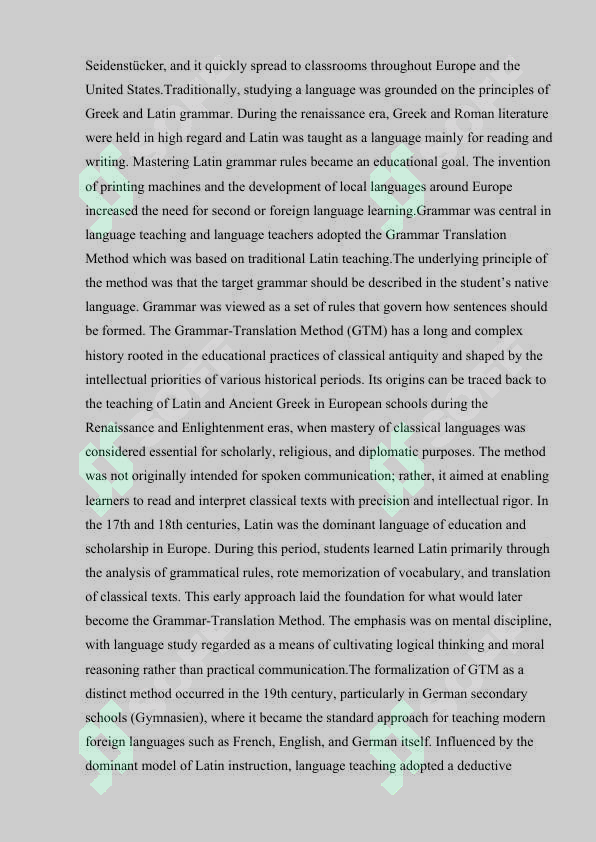 Seidenstücker, and it quickly spread to classrooms throughout Europe and the United States.Traditionally, studying a language was grounded on the principles of Greek and Latin grammar. During the renaissance era, Greek and Roman literature were held in high regard and Latin was taught as a language mainly for reading and writing. Mastering Latin grammar rules became an educational goal. The invention of printing machines and the development of local languages around Europe increased the need for second or foreign language learning.Grammar was central in language teaching and language teachers adopted the Grammar Translation Method which was based on traditional Latin teaching.The underlying principle of the method was that the target grammar should be described in the student's native language. Grammar was viewed as a set of rules that govern how sentences should be formed. The Grammar-Translation Method (GTM) has a long and complex history rooted in the educational practices of classical antiquity and shaped by the intellectual priorities of various historical periods. Its origins can be traced back to the teaching of Latin and Ancient Greek in European schools during the Renaissance and Enlightenment eras, when mastery of classical languages was considered essential for scholarly, religious, and diplomatic purposes. The method was not originally intended for spoken communication; rather, it aimed at enabling learners to read and interpret classical texts with precision and intellectual rigor. In the 17th and 18th centuries, Latin was the dominant language of education and scholarship in Europe. During this period, students learned Latin primarily through the analysis of grammatical rules, rote memorization of vocabulary, and translation of classical texts. This early approach laid the foundation for what would later become the Grammar-Translation Method. The emphasis was on mental discipline, with language study regarded as a means of cultivating logical thinking and moral reasoning rather than practical communication.The formalization of GTM as a distinct method occurred in the 19th century, particularly in German secondary schools (Gymnasien), where it became the standard approach for teaching modern foreign languages such as French, English, and German itself. Influenced by the dominant model of Latin instruction, language teaching adopted a deductive